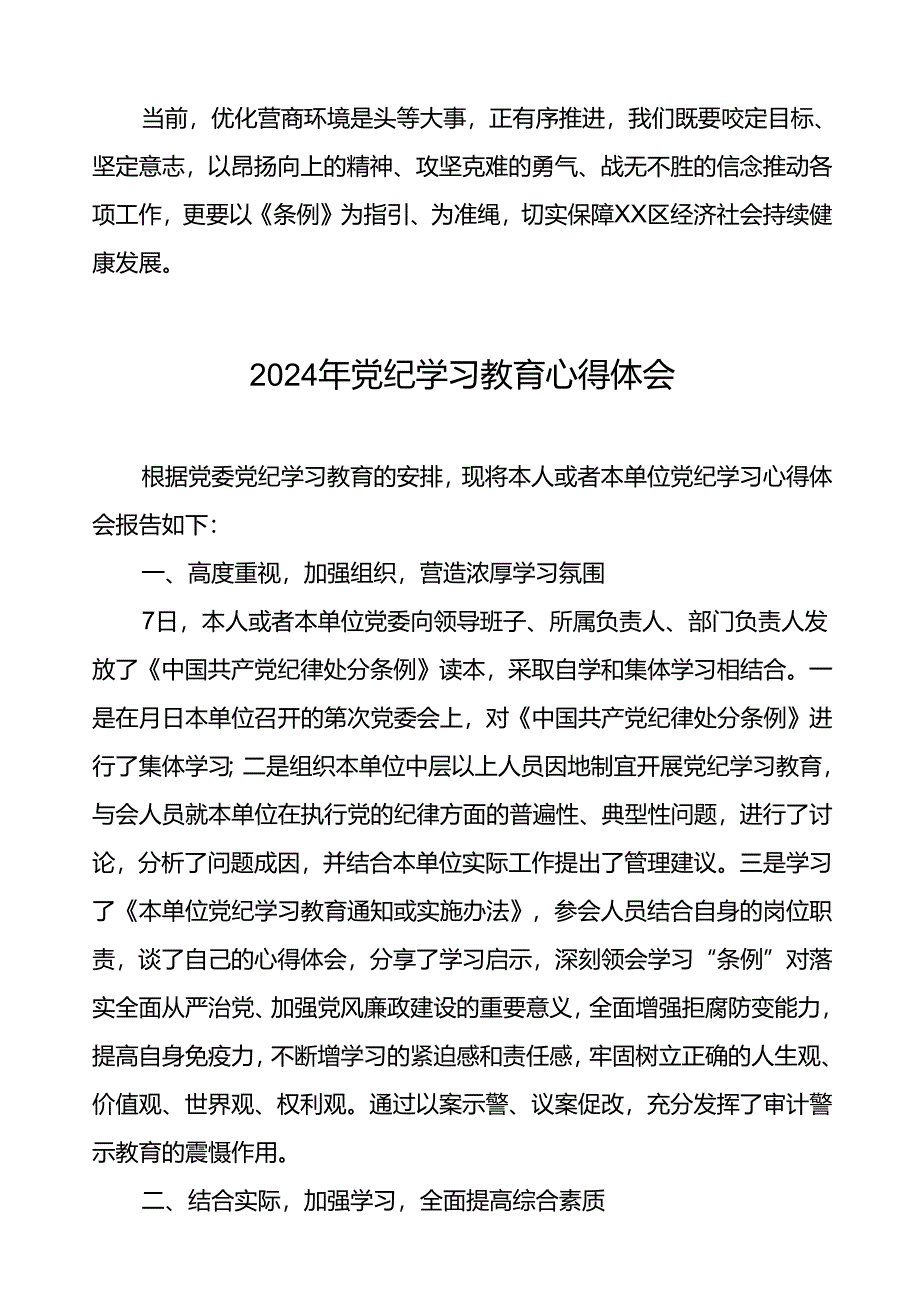 当前，优化营商环境是头等大事，正有序推进，我们既要咬定目标、坚定意志，以昂扬向上的精神、攻坚克难的勇气、战无不胜的信念推动各项工作，更要以《条例》为指引、为准绳，切实保障XX区经济社会持续健康发展。

2024年党纪学习教育心得体会

根据党委党纪学习教育的安排，现将本人或者本单位党纪学习心得体会报告如下：

一、高度重视，加强组织，营造浓厚学习氛围

7日，本人或者本单位党委向领导班子、所属负责人、部门负责人发放了《中国共产党纪律处分条例》读本，采取自学和集体学习相结合。一是在月日本单位召开的第次党委会上，对《中国共产党纪律处分条例》进行了集体学习; 二是组织本单位中层以上人员因地制宜开展党纪学习教育，与会人员就本单位在执行党的纪律方面的普遍性、典型性问题，进行了讨论，分析了问题成因，并结合本单位实际工作提出了管理建议。三是学习了《本单位党纪学习教育通知或实施办法》，参会人员结合自身的岗位职责，谈了自己的心得体会，分享了学习启示，深刻领会学习“条例”对落实全面从严治党、加强党风廉政建设的重要意义，全面增强拒腐防变能力，提高自身免疫力，不断增学习的紧迫感和责任感，牢固树立正确的人生观、价值观、世界观、权利观。通过以案示警、议案促改，充分发挥了审计警示教育的震慑作用。

二、结合实际，加强学习，全面提高综合素质